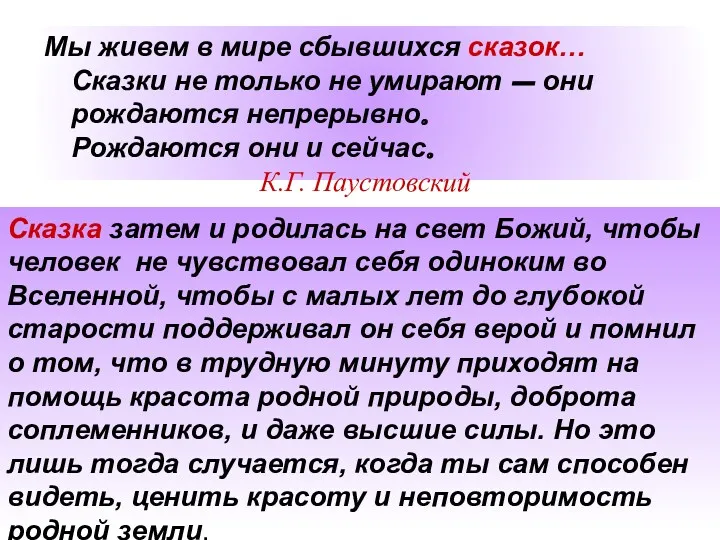 Мы живем в мире сбывшихся сказок…
Сказки не только не умирают — они рождаются непрерывно.
Рождаются они и сейчас.
К.Г. Паустовский

Сказка затем и родилась на свет Божий, чтобы человек не чувствовал себя одиноким во Вселенной, чтобы с малых лет до глубокой старости поддерживал он себя верой и помнил о том, что в трудную минуту приходят на помощь красота родной природы, доброта соплеменников, и даже высшие силы. Но это лишь тогда случается, когда ты сам способен видеть, ценить красоту и неповторимость родной земли.